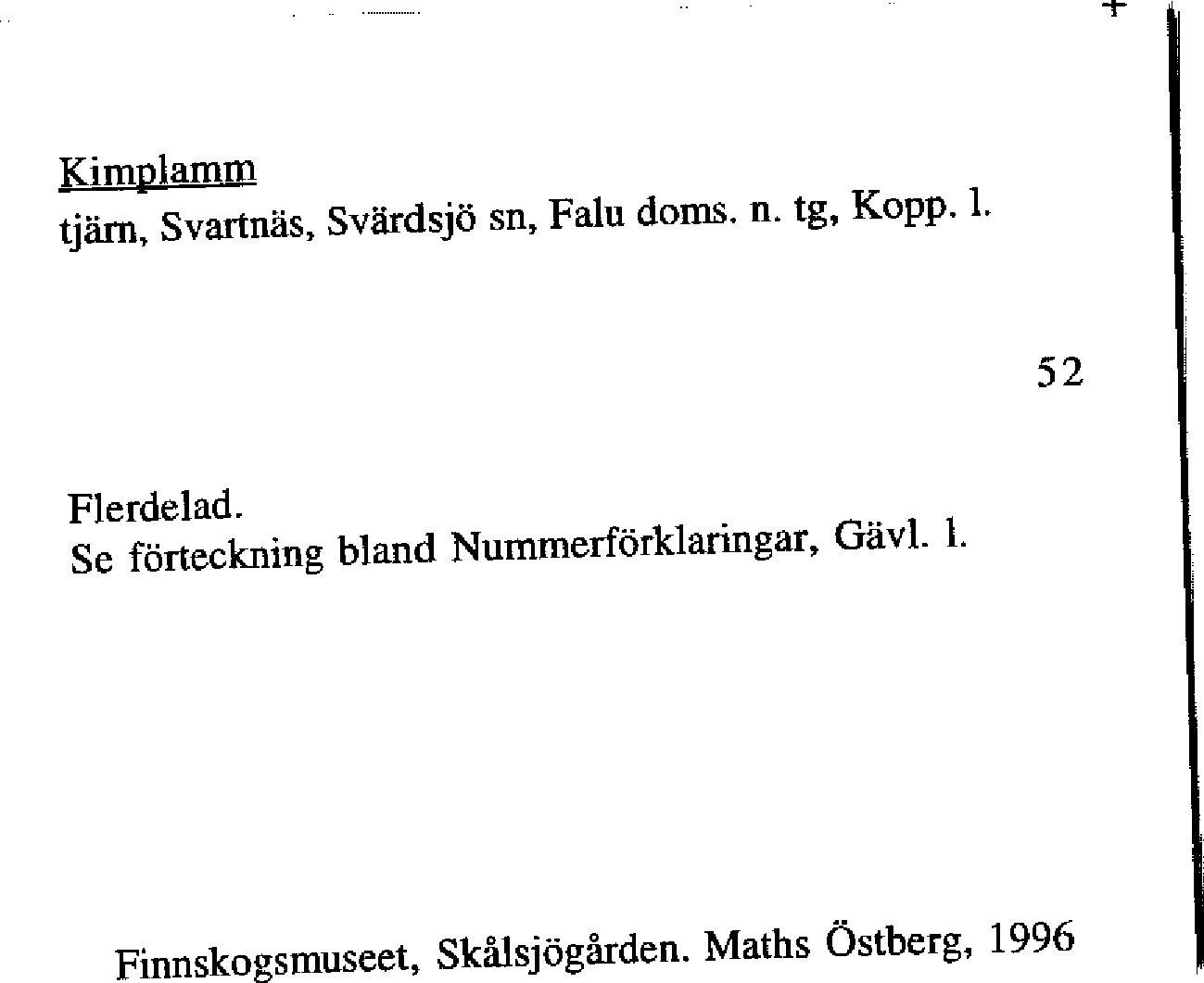 Kimplamm
tjärn, Svartnäs, Svärdsjö sn, Falu doms. n. tg, Kopp. l.

52

Flerdelad.
Se förteckning bland Nummerförklaringar, Gävl. l.

Finnskogsmuseet, Skålsjögården. Maths Östberg, 1996